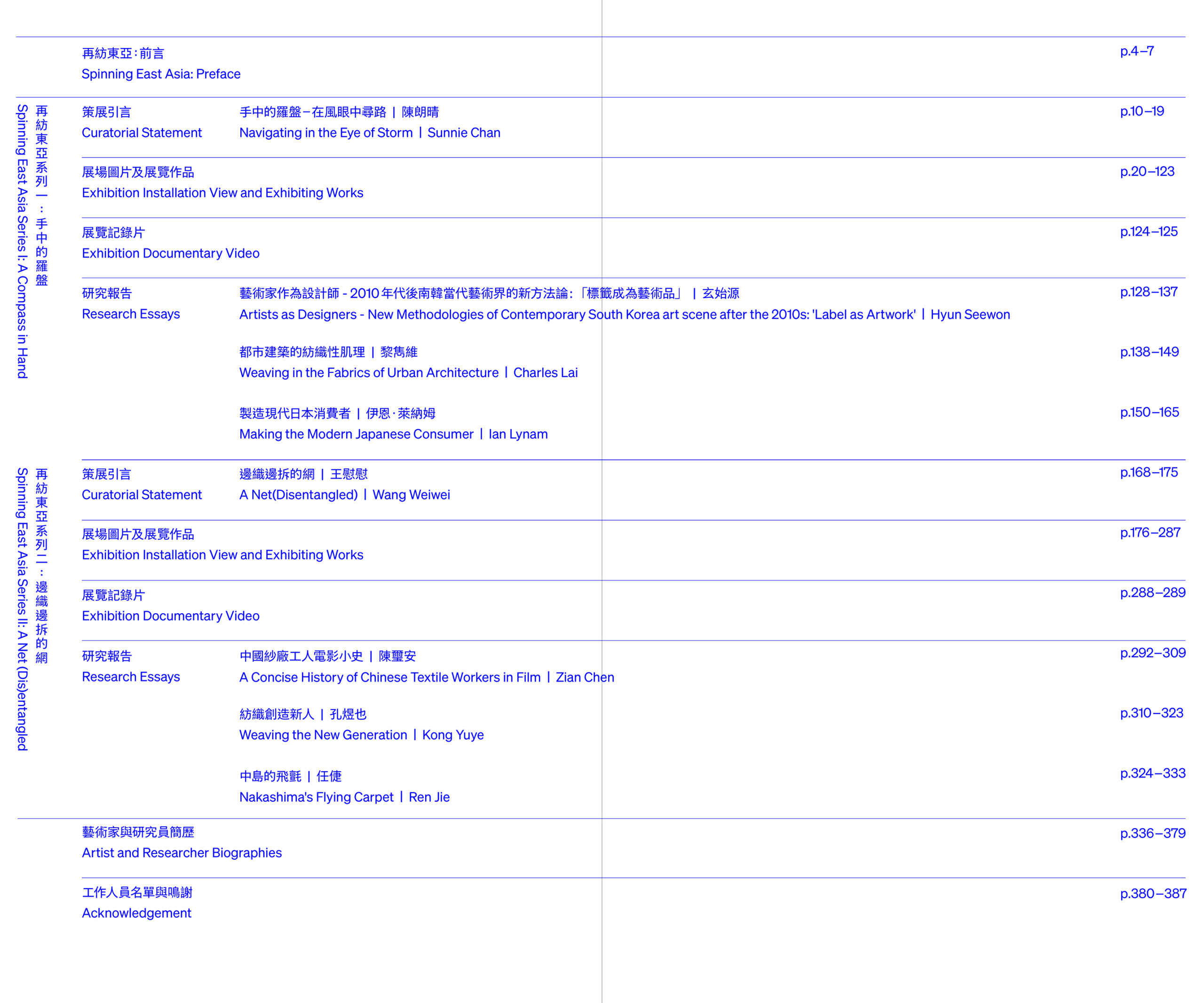 再紡東亞：前言
Spinning East Asia: Preface
p.4–7

再紡東亞系列一：手中的羅盤
Spinning East Asia Series I: A Compass in Hand

策展引言
Curatorial Statement
手中的羅盤–在風眼中尋路 | 陳朗晴
Navigating in the Eye of Storm | Sunnie Chan
p.10–19

展場圖片及展覽作品
Exhibition Installation View and Exhibiting Works
p.20–123

展覽記錄片
Exhibition Documentary Video
p.124–125

研究報告
Research Essays
藝術家作為設計師 - 2010年代後南韓當代藝術界的新方法論：「標籤成為藝術品」 | 玄始源
Artists as Designers - New Methodologies of Contemporary South Korea art scene after the 2010s: 'Label as Artwork' | Hyun Seewon
p.128–137

都市建築的紡織性肌理 | 黎雋維
Weaving in the Fabrics of Urban Architecture | Charles Lai
p.138–149

製造現代日本消費者 | 伊恩·萊納姆
Making the Modern Japanese Consumer | Ian Lynam
p.150–165

再紡東亞系列二：邊織邊拆的網
Spinning East Asia Series II: A Net (Dis)entangled

策展引言
Curatorial Statement
邊織邊拆的網 | 王慰慰
A Net(Disentangled) | Wang Weiwei
p.168–175

展場圖片及展覽作品
Exhibition Installation View and Exhibiting Works
p.176–287

展覽記錄片
Exhibition Documentary Video
p.288–289

研究報告
Research Essays
中國紗廠工人電影小史 | 陳璽安
A Concise History of Chinese Textile Workers in Film | Zian Chen
p.292–309

紡織創造新人 | 孔煜也
Weaving the New Generation | Kong Yuye
p.310–323

中島的飛氈 | 任倢
Nakashima's Flying Carpet | Ren Jie
p.324–333

藝術家與研究員簡歷
Artist and Researcher Biographies
p.336–379

工作人員名單與鳴謝
Acknowledgement
p.380–387